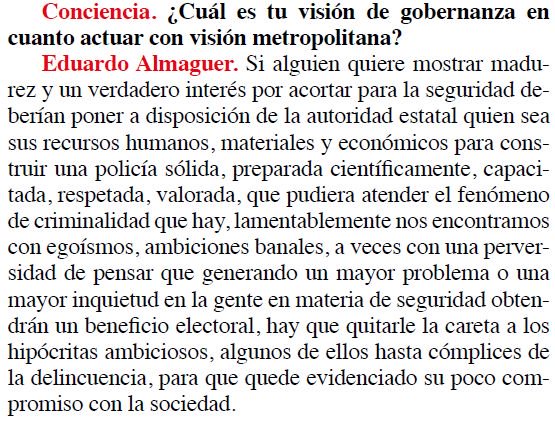 Conciencia. ¿Cuál es tu visión de gobernanza en cuanto actuar con visión metropolitana?

Eduardo Almaguer. Si alguien quiere mostrar madurez y un verdadero interés por acortar para la seguridad deberían poner a disposición de la autoridad estatal quien sea sus recursos humanos, materiales y económicos para construir una policía sólida, preparada científicamente, capacitada, respetada, valorada, que pudiera atender el fenómeno de criminalidad que hay, lamentablemente nos encontramos con egoísmos, ambiciones banales, a veces con una perversidad de pensar que generando un mayor problema o una mayor inquietud en la gente en materia de seguridad obtendrán un beneficio electoral, hay que quitarle la careta a los hipócritas ambiciosos, algunos de ellos hasta cómplices de la delincuencia, para que quede evidenciado su poco compromiso con la sociedad.